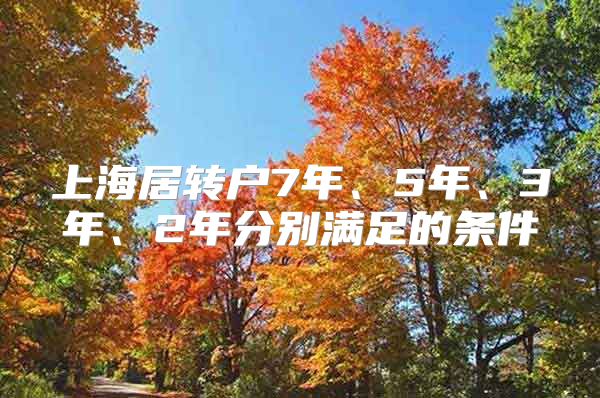 上海居转户7年、5年、3年、2年分别满足的条件